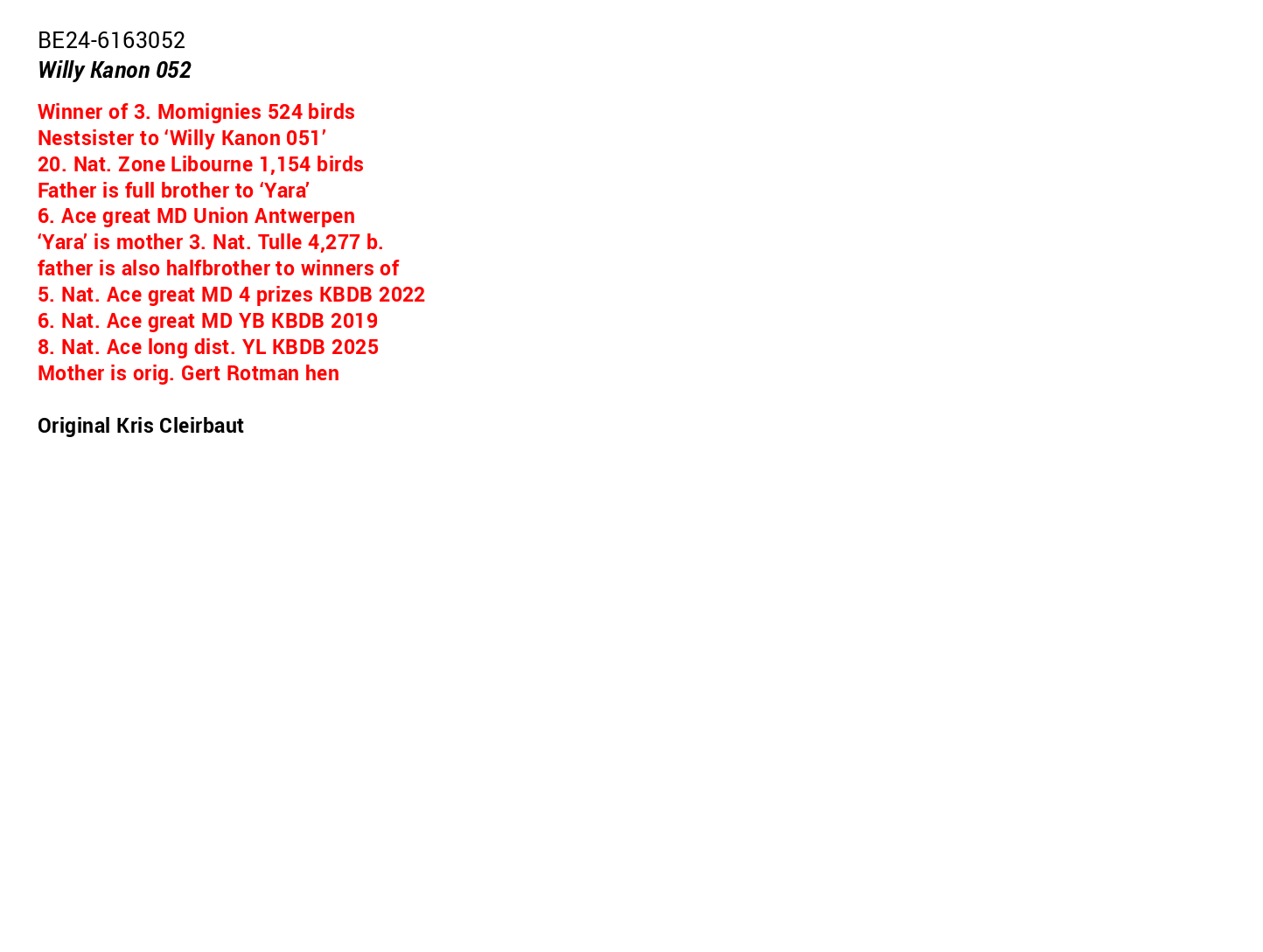 BE24-6163052
Willy Kanon 052

Winner of 3. Momignies 524 birds
Nestsister to 'Willy Kanon 051'
20. Nat. Zone Libourne 1,154 birds
Father is full brother to 'Yara'
6. Ace great MD Union Antwerpen
'Yara' is mother 3. Nat. Tulle 4,277 b.
father is also halfbrother to winners of
5. Nat. Ace great MD 4 prizes KBDB 2022
6. Nat. Ace great MD YB KBDB 2019
8. Nat. Ace long dist. YL KBDB 2025
Mother is orig. Gert Rotman hen

Original Kris Cleirbaut